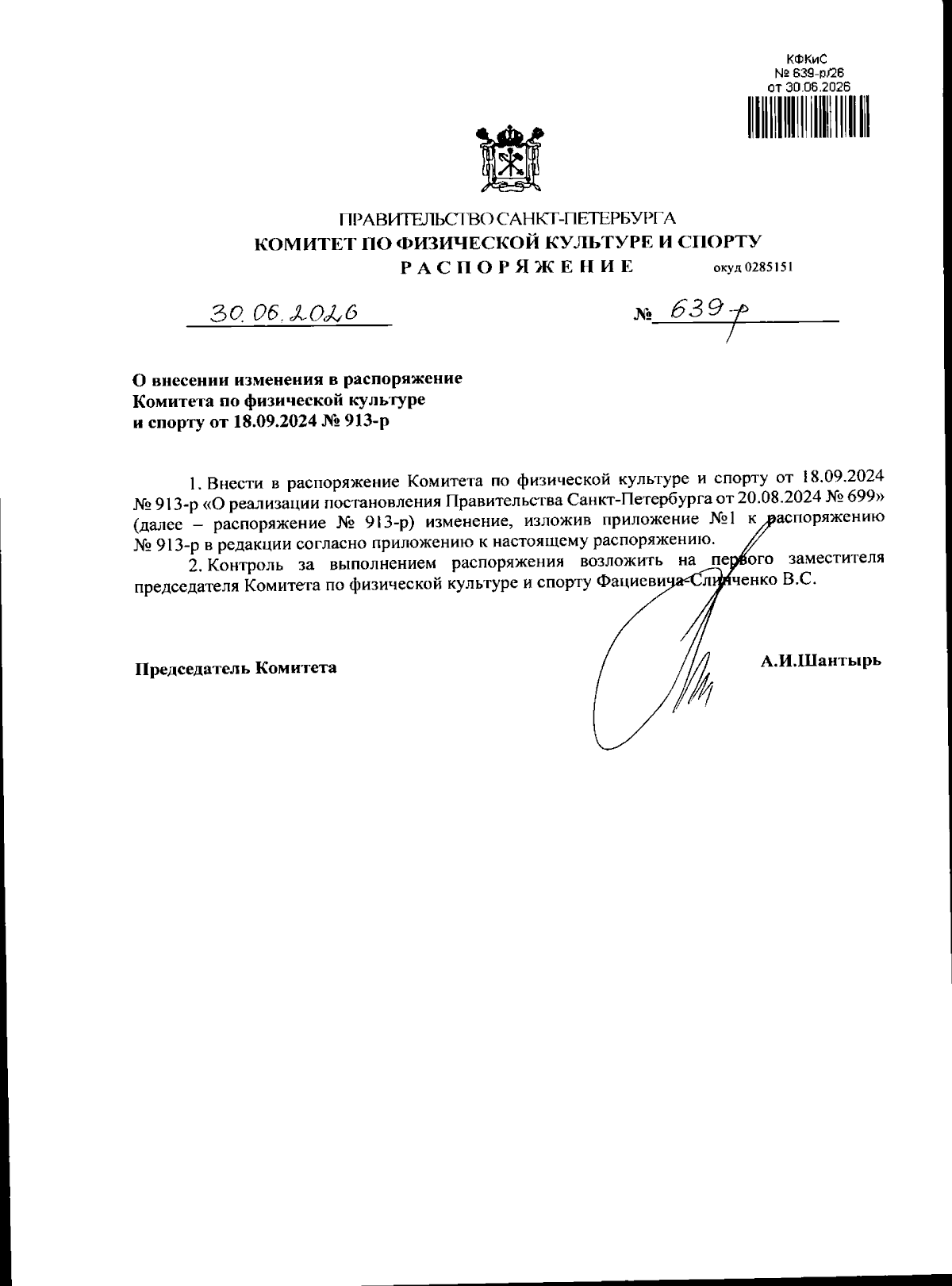 КФКиС
№ 639-р/26
от 30.06.2026

ПРАВИТЕЛЬСТВО САНКТ-ПЕТЕРБУРГА
КОМИТЕТ ПО ФИЗИЧЕСКОЙ КУЛЬТУРЕ И СПОРТУ
РАСПОРЯЖЕНИЕ окуд 0285151

30.06.2026 № 639-р

О внесении изменения в распоряжение Комитета по физической культуре и спорту от 18.09.2024 № 913-р

1. Внести в распоряжение Комитета по физической культуре и спорту от 18.09.2024 № 913-р «О реализации постановления Правительства Санкт-Петербурга от 20.08.2024 № 699» (далее – распоряжение № 913-р) изменение, изложив приложение №1 к распоряжению № 913-р в редакции согласно приложению к настоящему распоряжению.

2. Контроль за выполнением распоряжения возложить на первого заместителя председателя Комитета по физической культуре и спорту Фациевича-Слинченко В.С.

Председатель Комитета А.И.Шантырь